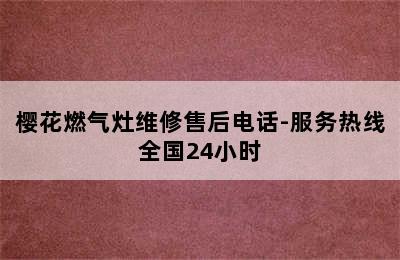 樱花燃气灶维修售后电话-服务热线全国24小时